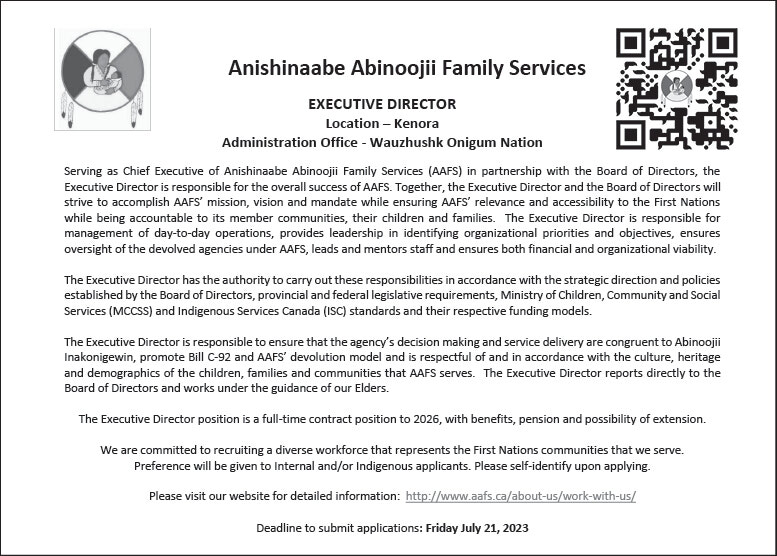 Anishinaabe Abinoojii Family Services

EXECUTIVE DIRECTOR
Location – Kenora
Administration Office - Wauzhushk Onigum Nation

Serving as Chief Executive of Anishinaabe Abinoojii Family Services (AAFS) in partnership with the Board of Directors, the Executive Director is responsible for the overall success of AAFS. Together, the Executive Director and the Board of Directors will strive to accomplish AAFS' mission, vision and mandate while ensuring AAFS' relevance and accessibility to the First Nations while being accountable to its member communities, their children and families. The Executive Director is responsible for management of day-to-day operations, provides leadership in identifying organizational priorities and objectives, ensures oversight of the devolved agencies under AAFS, leads and mentors staff and ensures both financial and organizational viability.

The Executive Director has the authority to carry out these responsibilities in accordance with the strategic direction and policies established by the Board of Directors, provincial and federal legislative requirements, Ministry of Children, Community and Social Services (MCCSS) and Indigenous Services Canada (ISC) standards and their respective funding models.

The Executive Director is responsible to ensure that the agency's decision making and service delivery are congruent to Abinoojii Inakonigewin, promote Bill C-92 and AAFS' devolution model and is respectful of and in accordance with the culture, heritage and demographics of the children, families and communities that AAFS serves. The Executive Director reports directly to the Board of Directors and works under the guidance of our Elders.

The Executive Director position is a full-time contract position to 2026, with benefits, pension and possibility of extension.

We are committed to recruiting a diverse workforce that represents the First Nations communities that we serve. Preference will be given to Internal and/or Indigenous applicants. Please self-identify upon applying.

Please visit our website for detailed information: http://www.aafs.ca/about-us/work-with-us/

Deadline to submit applications: Friday July 21, 2023